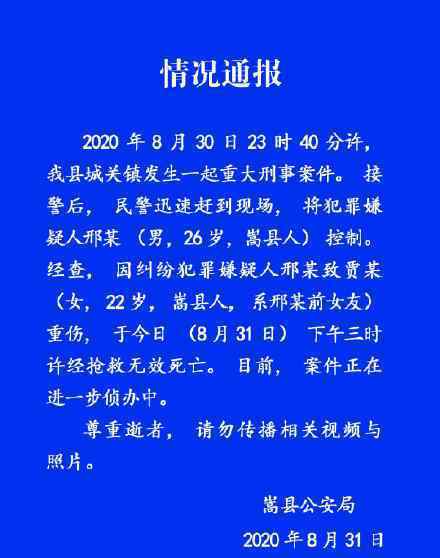 情况通报

2020年8月30日23时40分许，我县城关镇发生一起重大刑事案件。接警后，民警迅速赶到现场，将犯罪嫌疑人邢某（男，26岁，嵩县人）控制。经查，因纠纷犯罪嫌疑人邢某致贾某（女，22岁，嵩县人，系邢某前女友）重伤，于今日（8月31日）下午三时许经抢救无效死亡。目前，案件正在进一步侦办中。

尊重逝者，请勿传播相关视频与照片。

嵩县公安局
2020年8月31日